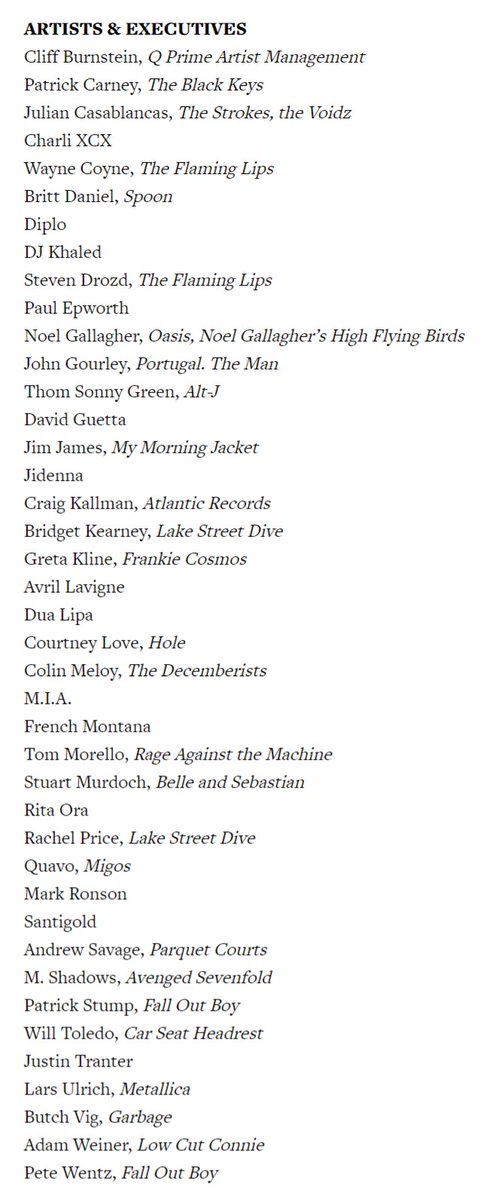 ARTISTS & EXECUTIVES
Cliff Burnstein, Q Prime Artist Management
Patrick Carney, The Black Keys
Julian Casablancas, The Strokes, the Voidz
Charli XCX
Wayne Coyne, The Flaming Lips
Britt Daniel, Spoon
Diplo
DJ Khaled
Steven Drozd, The Flaming Lips
Paul Epworth
Noel Gallagher, Oasis, Noel Gallagher's High Flying Birds
John Gourley, Portugal. The Man
Thom Sonny Green, Alt-J
David Guetta
Jim James, My Morning Jacket
Jidenna
Craig Kallman, Atlantic Records
Bridget Kearney, Lake Street Dive
Greta Kline, Frankie Cosmos
Avril Lavigne
Dua Lipa
Courtney Love, Hole
Colin Meloy, The Decemberists
M.I.A.
French Montana
Tom Morello, Rage Against the Machine
Stuart Murdoch, Belle and Sebastian
Rita Ora
Rachel Price, Lake Street Dive
Quavo, Migos
Mark Ronson
Santigold
Andrew Savage, Parquet Courts
M. Shadows, Avenged Sevenfold
Patrick Stump, Fall Out Boy
Will Toledo, Car Seat Headrest
Justin Tranter
Lars Ulrich, Metallica
Butch Vig, Garbage
Adam Weiner, Low Cut Connie
Pete Wentz, Fall Out Boy